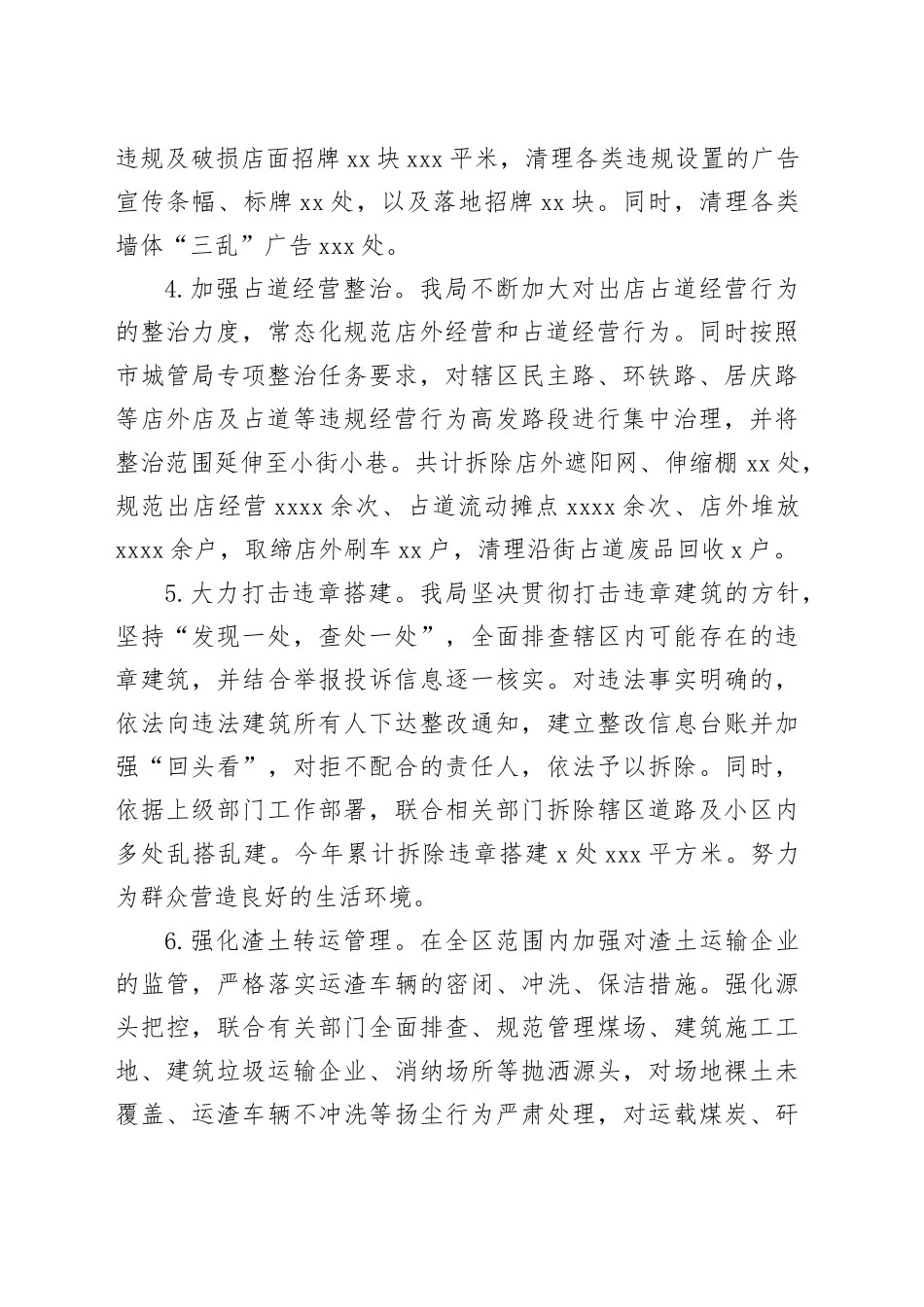 违规及破损店面招牌 xx 块 xxx 平米，清理各类违规设置的广告宣传条幅、标牌 xx 处，以及落地招牌 xx 块。同时，清理各类墙体“三乱”广告 xxx 处。

4. 加强占道经营整治。我局不断加大对出店占道经营行为的整治力度，常态化规范店外经营和占道经营行为。同时按照市城管局专项整治任务要求，对辖区民主路、环铁路、居庆路等店外店及占道等违规经营行为高发路段进行集中治理，并将整治范围延伸至小街小巷。共计拆除店外遮阳网、伸缩棚 xx 处，规范出店经营 xxxx 余次、占道流动摊点 xxxx 余次、店外堆放 xxxx 余户，取缔店外刷车 xx 户，清理沿街占道废品回收 x 户。

5. 大力打击违章搭建。我局坚决贯彻打击违章建筑的方针，坚持“发现一处，查处一处”，全面排查辖区内可能存在的违章建筑，并结合举报投诉信息逐一核实。对违法事实明确的，依法向违法建筑所有人下达整改通知，建立整改信息台账并加强“回头看”，对拒不配合的责任人，依法予以拆除。同时，依据上级部门工作部署，联合相关部门拆除辖区道路及小区内多处乱搭乱建。今年累计拆除违章搭建 x 处 xxx 平方米。努力为群众营造良好的生活环境。

6. 强化渣土转运管理。在全区范围内加强对渣土运输企业的监管，严格落实运渣车辆的密闭、冲洗、保洁措施。强化源头把控，联合有关部门全面排查、规范管理煤场、建筑施工工地、建筑垃圾运输企业、消纳场所等抛洒源头，对场地裸土未覆盖、运渣车辆不冲洗等扬尘行为严肃处理，对运载煤炭、矸